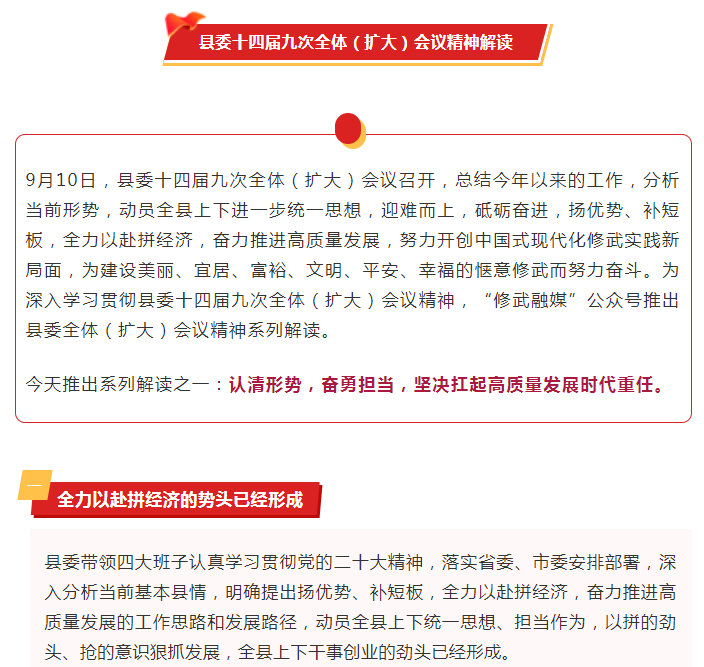 县委十四届九次全体（扩大）会议精神解读

9月10日，县委十四届九次全体（扩大）会议召开，总结今年以来的工作，分析当前形势，动员全县上下进一步统一思想，迎难而上，砥砺奋进，扬优势、补短板，全力以赴拼经济，奋力推进高质量发展，努力开创中国式现代化修武实践新局面，为建设美丽、宜居、富裕、文明、平安、幸福的惬意修武而努力奋斗。为深入学习贯彻县委十四届九次全体（扩大）会议精神，“修武融媒”公众号推出县委全体（扩大）会议精神系列解读。

今天推出系列解读之一：认清形势，奋勇担当，坚决扛起高质量发展时代重任。

一

全力以赴拼经济的势头已经形成

县委带领四大班子认真学习贯彻党的二十大精神，落实省委、市委安排部署，深入分析当前基本县情，明确提出扬优势、补短板，全力以赴拼经济，奋力推进高质量发展的工作思路和发展路径，动员全县上下统一思想、担当作为，以拼的劲头、抢的意识狠抓发展，全县上下干事创业的劲头已经形成。